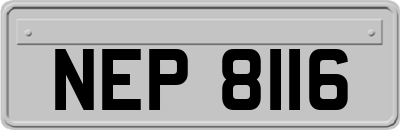 NEP 8116